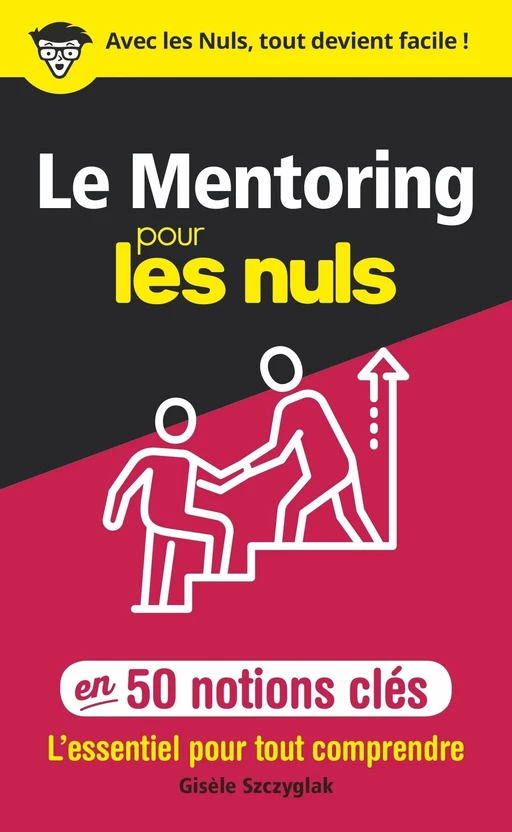 Avec les Nuls, tout devient facile !

Le Mentoring pour les nuls

en 50 notions clés

L'essentiel pour tout comprendre

Gisèle Szczyglak